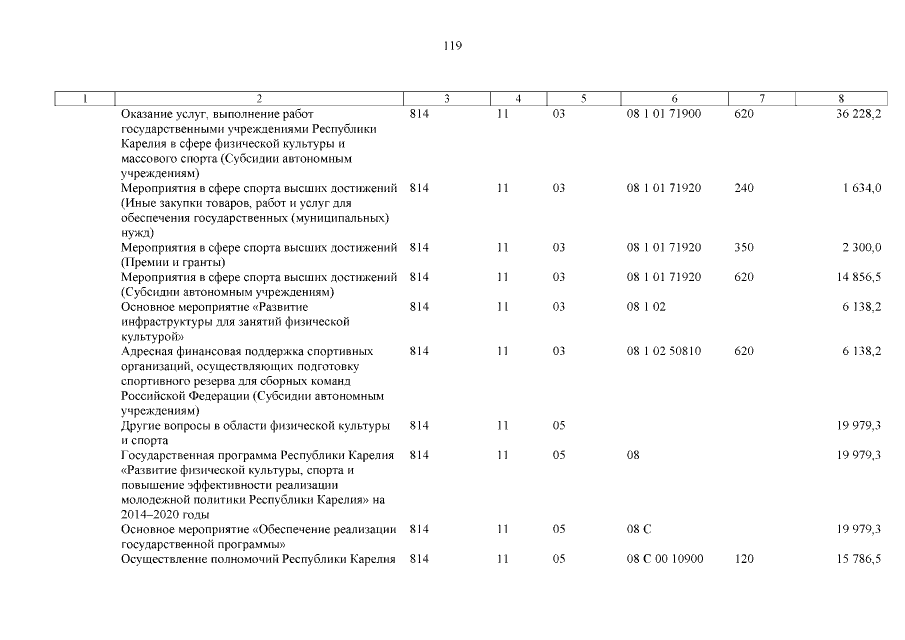 119

| 1 | 2 | 3 | 4 | 5 | 6 | 7 | 8 |
|---|---|---|---|---|---|---|---|
| | Оказание услуг, выполнение работ государственными учреждениями Республики Карелия в сфере физической культуры и массового спорта (Субсидии автономным учреждениям) | 814 | 11 | 03 | 08 1 01 71900 | 620 | 36 228,2 |
| | Мероприятия в сфере спорта высших достижений (Иные закупки товаров, работ и услуг для обеспечения государственных (муниципальных) нужд) | 814 | 11 | 03 | 08 1 01 71920 | 240 | 1 634,0 |
| | Мероприятия в сфере спорта высших достижений (Премии и гранты) | 814 | 11 | 03 | 08 1 01 71920 | 350 | 2 300,0 |
| | Мероприятия в сфере спорта высших достижений (Субсидии автономным учреждениям) | 814 | 11 | 03 | 08 1 01 71920 | 620 | 14 856,5 |
| | Основное мероприятие «Развитие инфраструктуры для занятий физической культурой» | 814 | 11 | 03 | 08 1 02 | | 6 138,2 |
| | Адресная финансовая поддержка спортивных организаций, осуществляющих подготовку спортивного резерва для сборных команд Российской Федерации (Субсидии автономным учреждениям) | 814 | 11 | 03 | 08 1 02 50810 | 620 | 6 138,2 |
| | Другие вопросы в области физической культуры и спорта | 814 | 11 | 05 | | | 19 979,3 |
| | Государственная программа Республики Карелия «Развитие физической культуры, спорта и повышение эффективности реализации молодежной политики Республики Карелия» на 2014–2020 годы | 814 | 11 | 05 | 08 | | 19 979,3 |
| | Основное мероприятие «Обеспечение реализации государственной программы» | 814 | 11 | 05 | 08 С | | 19 979,3 |
| | Осуществление полномочий Республики Карелия | 814 | 11 | 05 | 08 С 00 10900 | 120 | 15 786,5 |